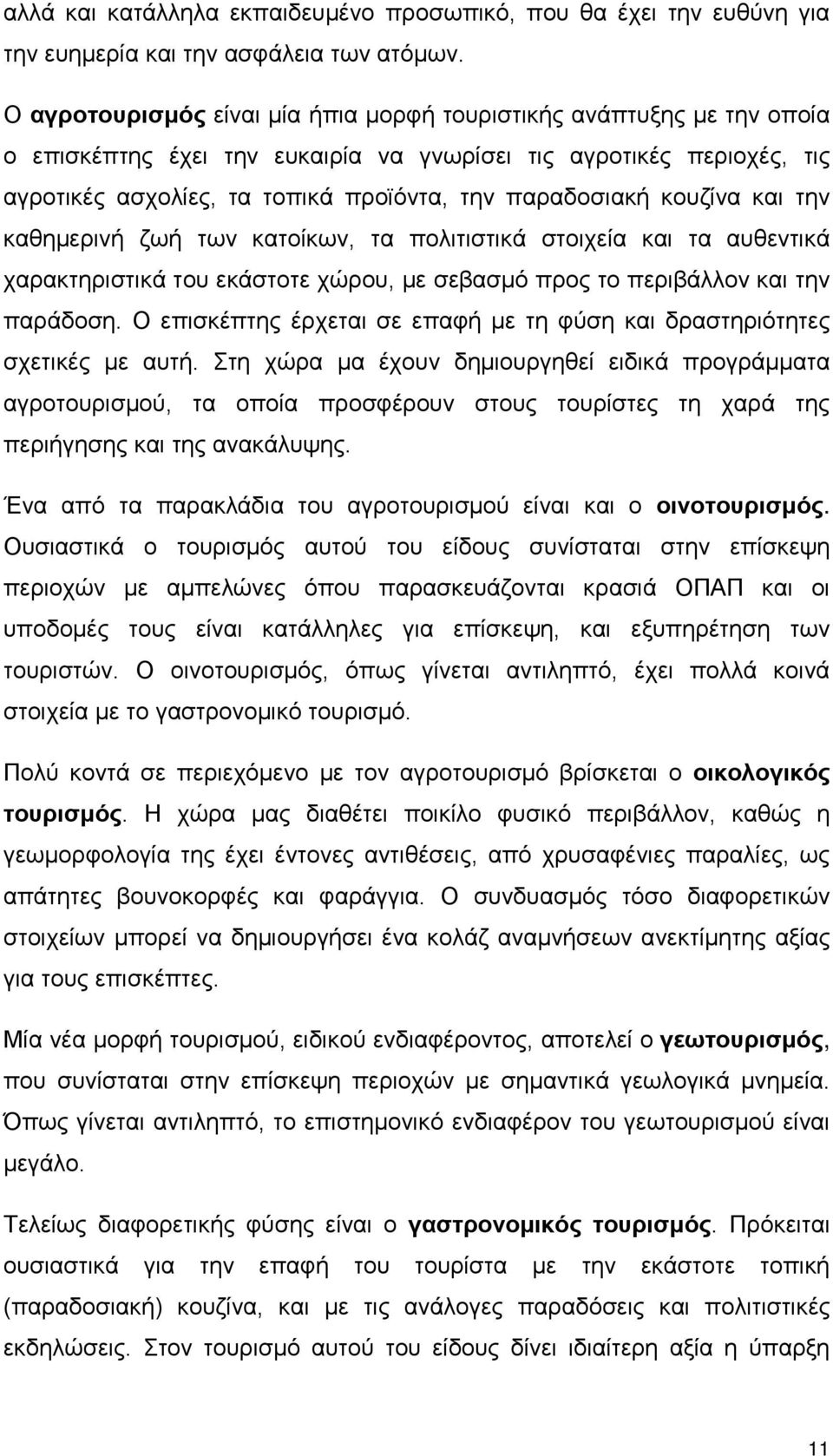 αλλά και κατάλληλα εκπαιδευμένο προσωπικό, που θα έχει την ευθύνη για την ευημερία και την ασφάλεια των ατόμων.

Ο αγροτουρισμός είναι μία ήπια μορφή τουριστικής ανάπτυξης με την οποία ο επισκέπτης έχει την ευκαιρία να γνωρίσει τις αγροτικές περιοχές, τις αγροτικές ασχολίες, τα τοπικά προϊόντα, την παραδοσιακή κουζίνα και την καθημερινή ζωή των κατοίκων, τα πολιτιστικά στοιχεία και τα αυθεντικά χαρακτηριστικά του εκάστοτε χώρου, με σεβασμό προς το περιβάλλον και την παράδοση. Ο επισκέπτης έρχεται σε επαφή με τη φύση και δραστηριότητες σχετικές με αυτή. Στη χώρα μα έχουν δημιουργηθεί ειδικά προγράμματα αγροτουρισμού, τα οποία προσφέρουν στους τουρίστες τη χαρά της περιήγησης και της ανακάλυψης.

Ένα από τα παρακλάδια του αγροτουρισμού είναι και ο οινοτουρισμός. Ουσιαστικά ο τουρισμός αυτού του είδους συνίσταται στην επίσκεψη περιοχών με αμπελώνες όπου παρασκευάζονται κρασιά ΟΠΑΠ και οι υποδομές τους είναι κατάλληλες για επίσκεψη, και εξυπηρέτηση των τουριστών. Ο οινοτουρισμός, όπως γίνεται αντιληπτό, έχει πολλά κοινά στοιχεία με το γαστρονομικό τουρισμό.

Πολύ κοντά σε περιεχόμενο με τον αγροτουρισμό βρίσκεται ο οικολογικός τουρισμός. Η χώρα μας διαθέτει ποικίλο φυσικό περιβάλλον, καθώς η γεωμορφολογία της έχει έντονες αντιθέσεις, από χρυσαφένιες παραλίες, ως απάτητες βουνοκορφές και φαράγγια. Ο συνδυασμός τόσο διαφορετικών στοιχείων μπορεί να δημιουργήσει ένα κολάζ αναμνήσεων ανεκτίμητης αξίας για τους επισκέπτες.

Μία νέα μορφή τουρισμού, ειδικού ενδιαφέροντος, αποτελεί ο γεωτουρισμός, που συνίσταται στην επίσκεψη περιοχών με σημαντικά γεωλογικά μνημεία. Όπως γίνεται αντιληπτό, το επιστημονικό ενδιαφέρον του γεωτουρισμού είναι μεγάλο.

Τελείως διαφορετικής φύσης είναι ο γαστρονομικός τουρισμός. Πρόκειται ουσιαστικά για την επαφή του τουρίστα με την εκάστοτε τοπική (παραδοσιακή) κουζίνα, και με τις ανάλογες παραδόσεις και πολιτιστικές εκδηλώσεις. Στον τουρισμό αυτού του είδους δίνει ιδιαίτερη αξία η ύπαρξη

11